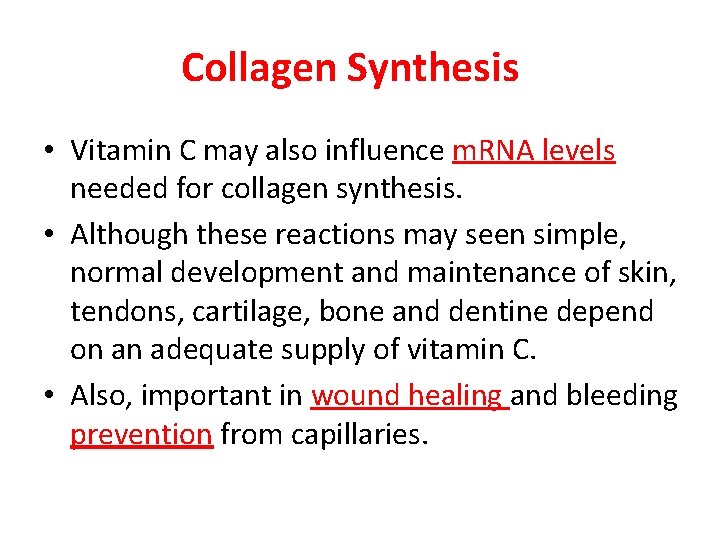 Collagen Synthesis

• Vitamin C may also influence mRNA levels needed for collagen synthesis.

• Although these reactions may seen simple, normal development and maintenance of skin, tendons, cartilage, bone and dentine depend on an adequate supply of vitamin C.

• Also, important in wound healing and bleeding prevention from capillaries.